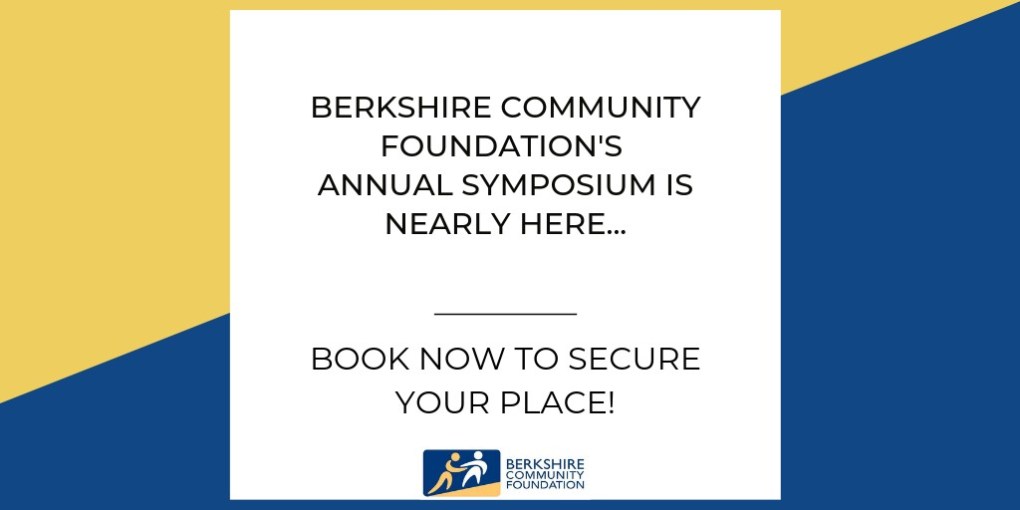 BERKSHIRE COMMUNITY FOUNDATION'S ANNUAL SYMPOSIUM IS NEARLY HERE...

BOOK NOW TO SECURE YOUR PLACE!

BERKSHIRE COMMUNITY FOUNDATION